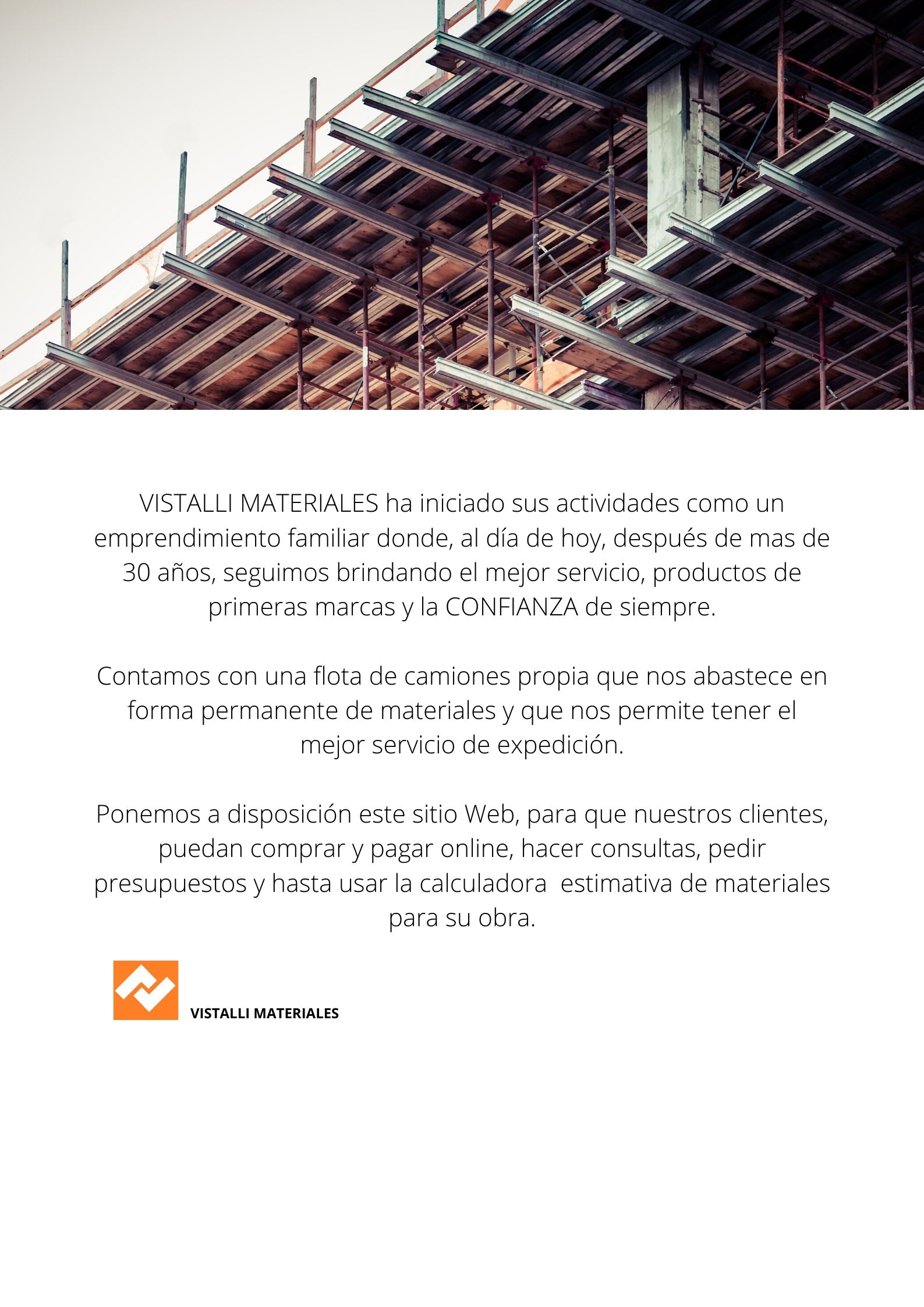 VISTALLI MATERIALES ha iniciado sus actividades como un emprendimiento familiar donde, al día de hoy, después de mas de 30 años, seguimos brindando el mejor servicio, productos de primeras marcas y la CONFIANZA de siempre.

Contamos con una flota de camiones propia que nos abastece en forma permanente de materiales y que nos permite tener el mejor servicio de expedición.

Ponemos a disposición este sitio Web, para que nuestros clientes, puedan comprar y pagar online, hacer consultas, pedir presupuestos y hasta usar la calculadora estimativa de materiales para su obra.

VISTALLI MATERIALES